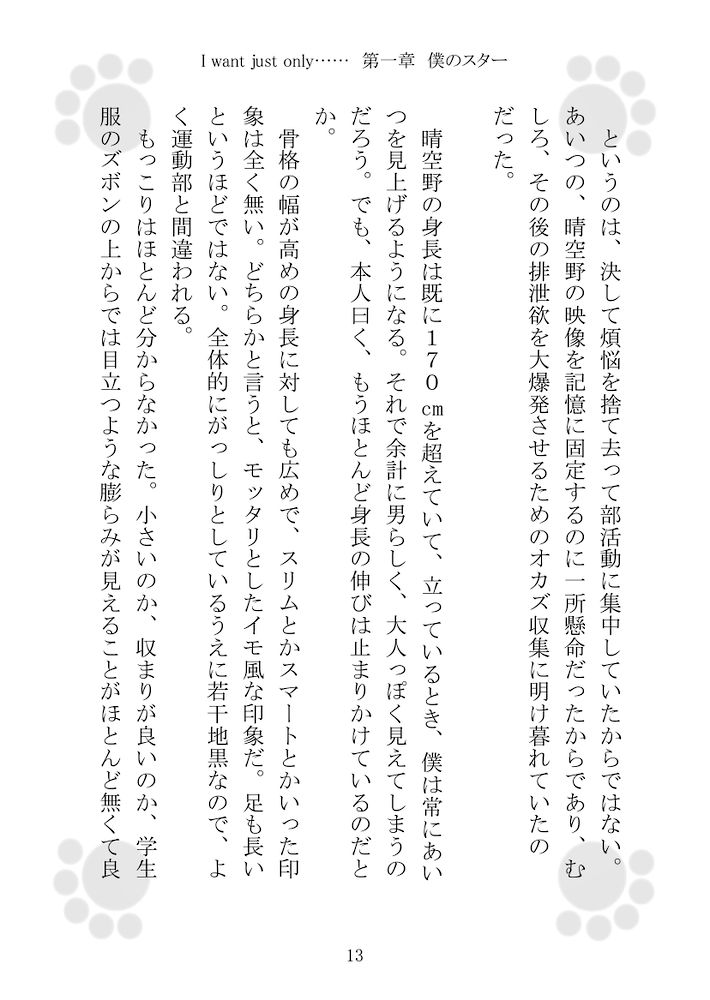 I want just only……　第一章　僕のスター

というのは、決して煩悩を捨て去って部活動に集中していたからではない。あいつの、晴空野の映像を記憶に固定するのに一所懸命だったからであり、むしろ、その後の排泄欲を大爆発させるためのオカズ収集に明け暮れていたのだった。

晴空野の身長は既に１７０㎝を超えていて、立っているとき、僕は常にあいつを見上げるようになる。それで余計に男らしく、大人っぽく見えてしまうのだろう。でも、本人曰く、もうほとんど身長の伸びは止まりかけているのだとか。

骨格の幅が高めの身長に対しても広めで、スリムとかスマートとかいった印象は全く無い。どちらかと言うと、モッタリとしたイモ風な印象だ。足も長いというほどではない。全体的にがっしりとしているうえに若干地黒なので、よく運動部と間違われる。

もっこりはほとんど分からなかった。小さいのか、収まりが良いのか、学生服のズボンの上からでは目立つような膨らみが見えることがほとんど無くて良

13